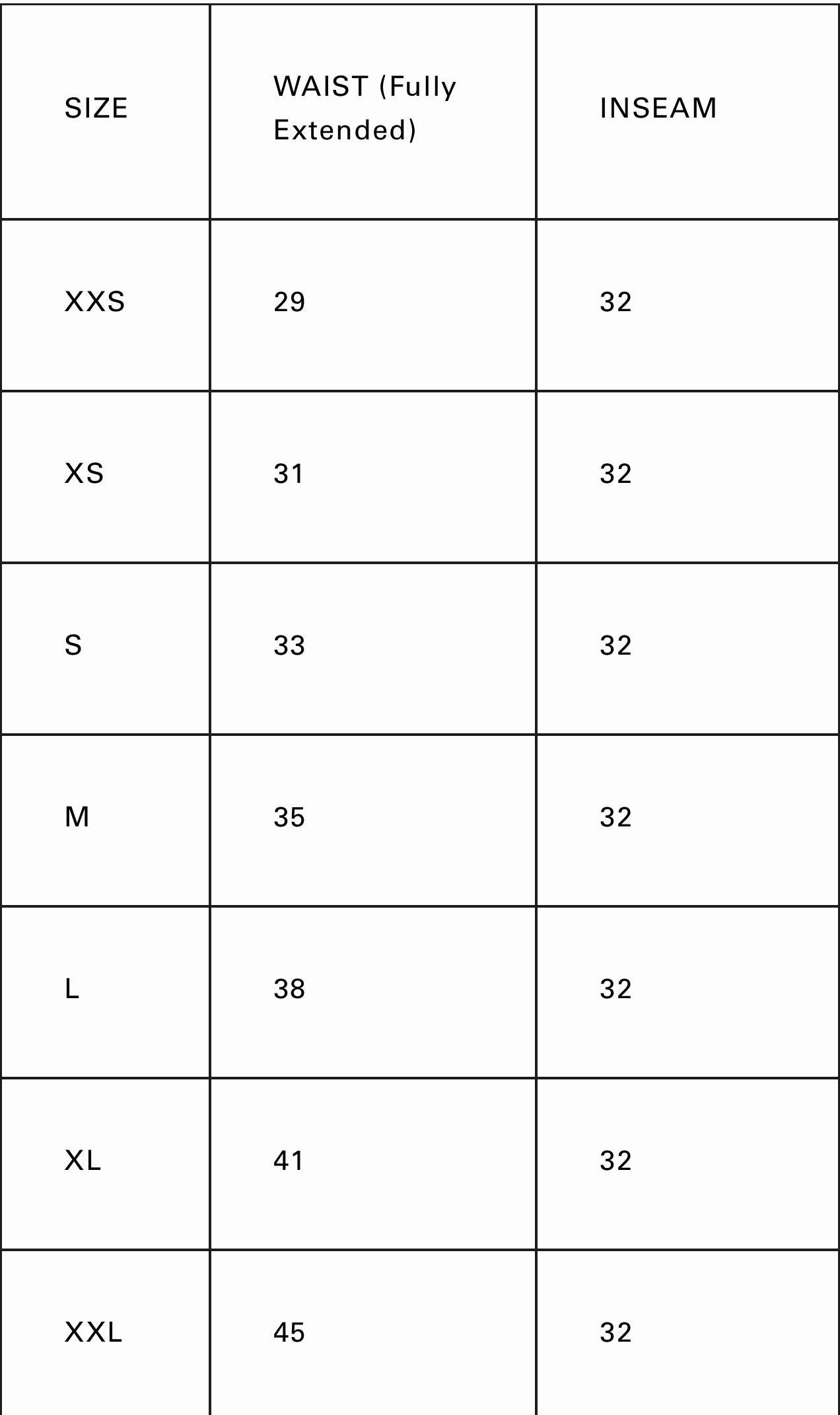 | SIZE | WAIST (Fully Extended) | INSEAM |
|---|---|---|
| XXS | 29 | 32 |
| XS | 31 | 32 |
| S | 33 | 32 |
| M | 35 | 32 |
| L | 38 | 32 |
| XL | 41 | 32 |
| XXL | 45 | 32 |